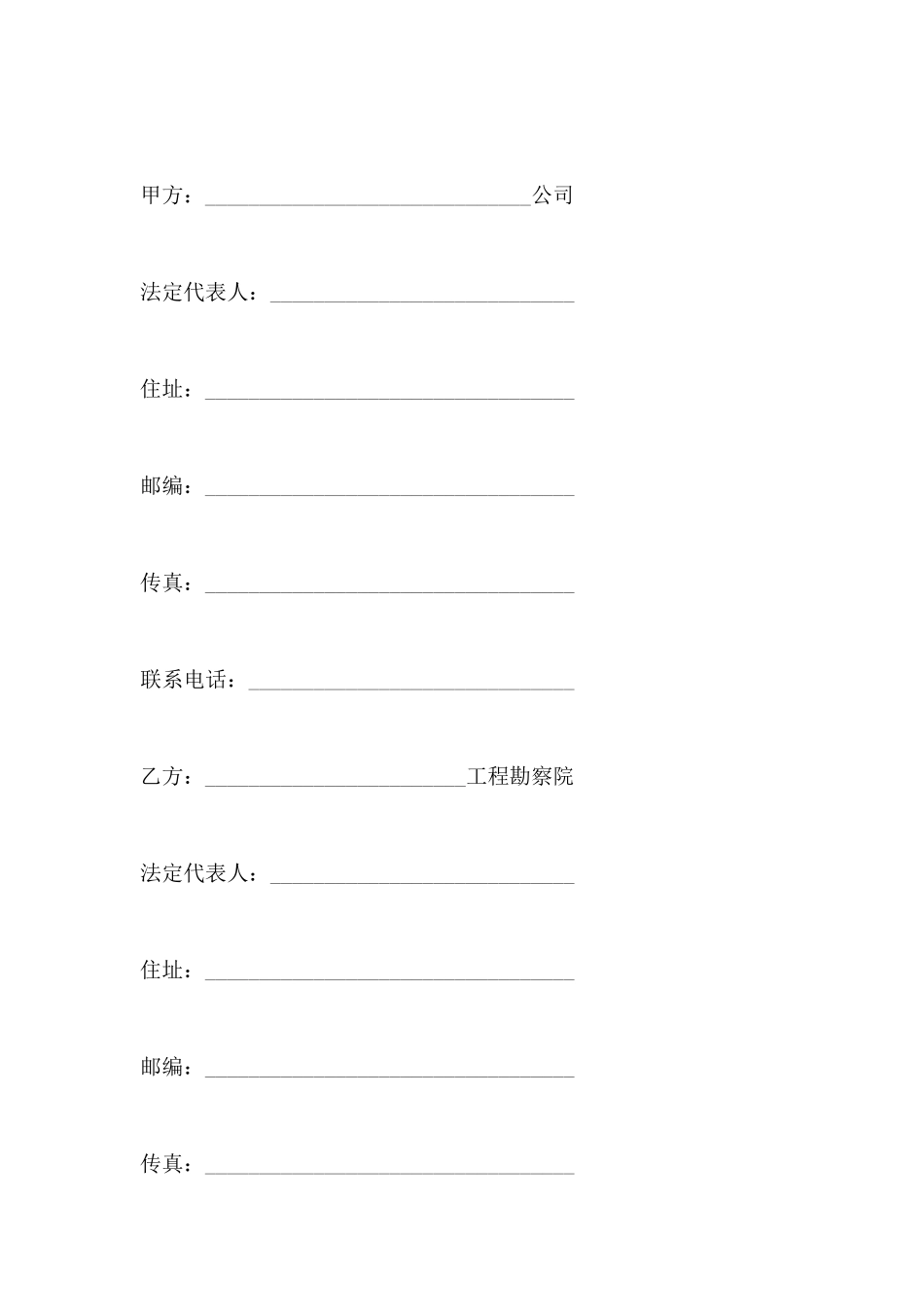 甲方：______________________________公司

法定代表人：____________________________

住址：__________________________________

邮编：__________________________________

传真：__________________________________

联系电话：______________________________

乙方：________________________工程勘察院

法定代表人：____________________________

住址：__________________________________

邮编：__________________________________

传真：__________________________________